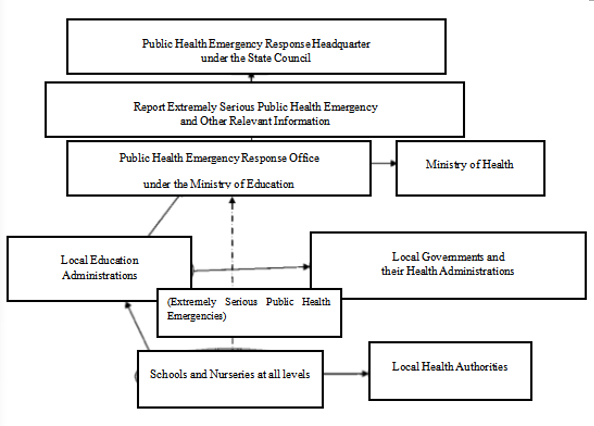 Public Health Emergency Response Headquarter under the State Council

Report Extremely Serious Public Health Emergency and Other Relevant Information

Public Health Emergency Response Office

under the Ministry of Education

Ministry of Health

Local Education Administrations

Local Governments and their Health Administrations

(Extremely Serious Public Health Emergencies)

Schools and Nurseries at all levels

Local Health Authorities